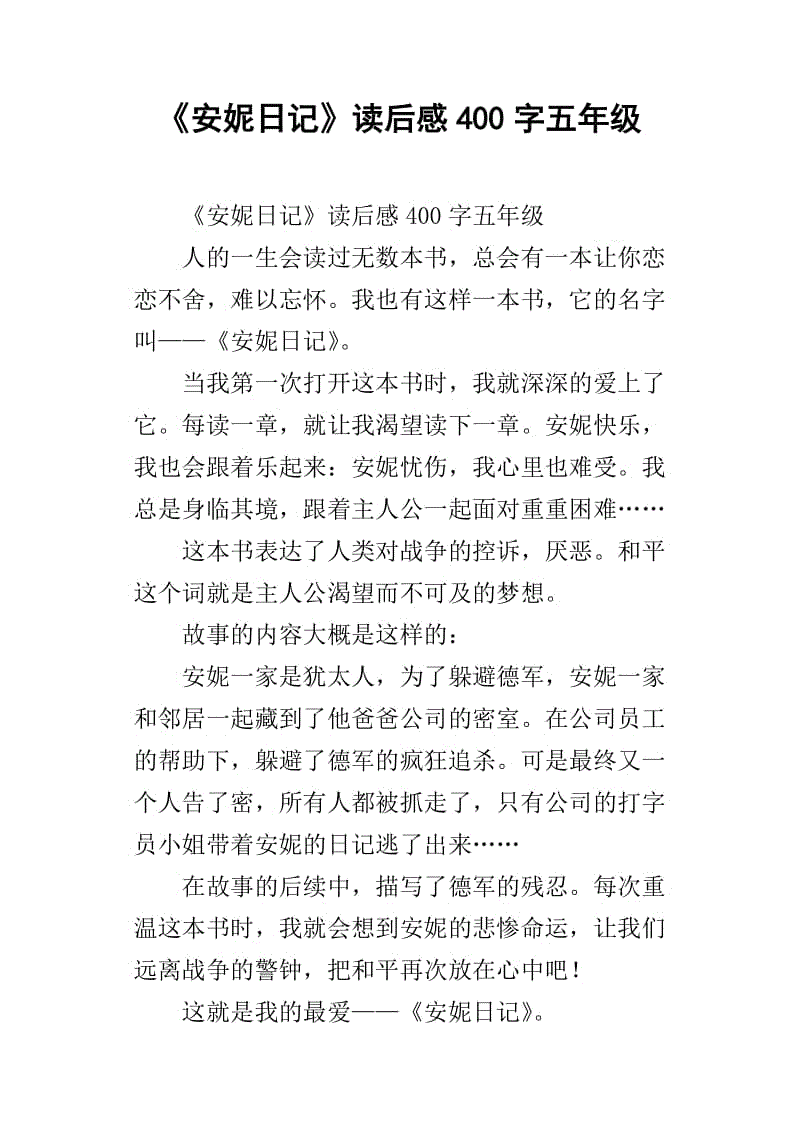 《安妮日记》读后感 400 字五年级

《安妮日记》读后感 400 字五年级

人的一生会读过无数本书，总会有一本让你恋恋不舍，难以忘怀。我也有这样一本书，它的名字叫——《安妮日记》。

当我第一次打开这本书时，我就深深的爱上了它。每读一章，就让我渴望读下一章。安妮快乐，我也会跟着乐起来：安妮忧伤，我心里也难受。我总是身临其境，跟着主人公一起面对重重困难……

这本书表达了人类对战争的控诉，厌恶。和平这个词就是主人公渴望而不可及的梦想。

故事的内容大概是这样的：

安妮一家是犹太人，为了躲避德军，安妮一家和邻居一起藏到了他爸爸公司的密室。在公司员工的帮助下，躲避了德军的疯狂追杀。可是最终又一个人告了密，所有人都被抓走了，只有公司的打字员小姐带着安妮的日记逃了出来……

在故事的后续中，描写了德军的残忍。每次重温这本书时，我就会想到安妮的悲惨命运，让我们远离战争的警钟，把和平再次放在心中吧！

这就是我的最爱——《安妮日记》。